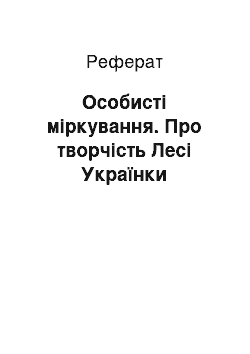 Реферат

Особисті міркування. Про творчість Лесі Українки